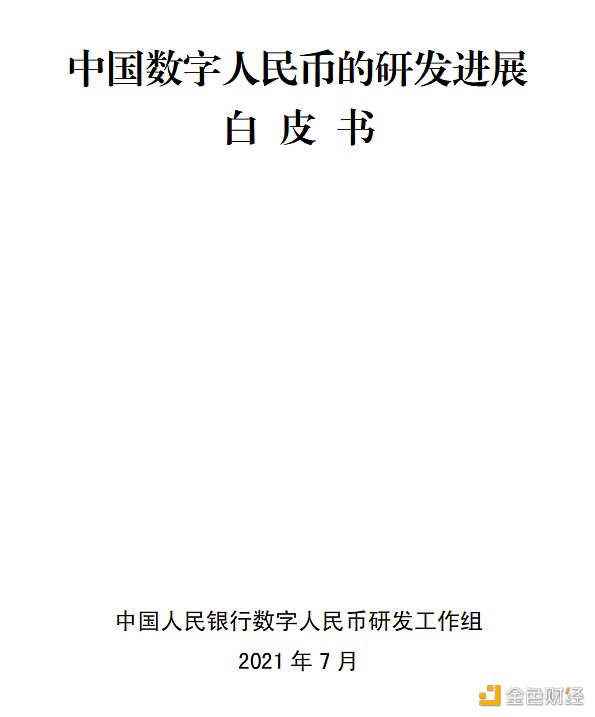 中国数字人民币的研发进展
白 皮 书

中国人民银行数字人民币研发工作组
2021 年 7 月

金色财经